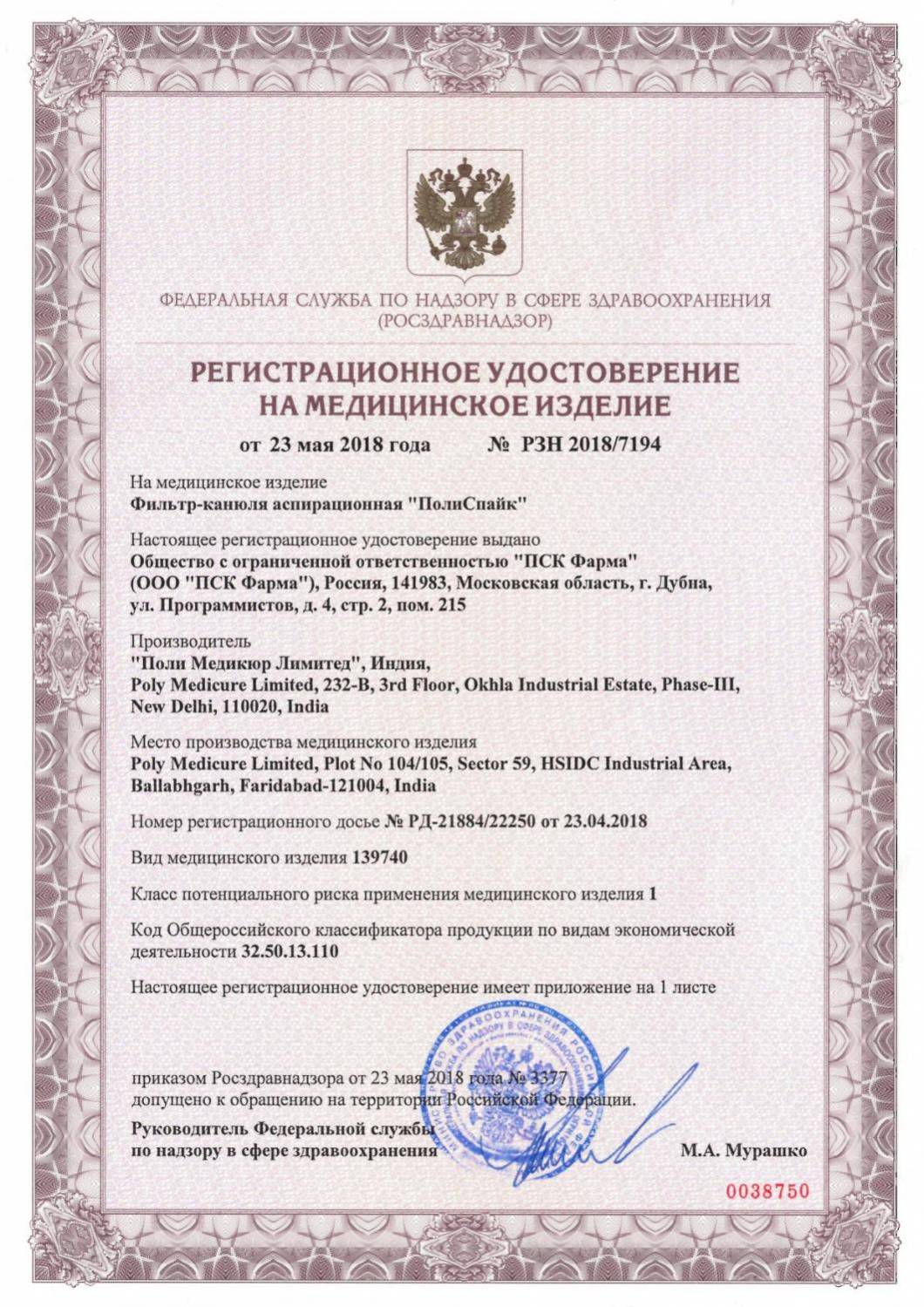 ФЕДЕРАЛЬНАЯ СЛУЖБА ПО НАДЗОРУ В СФЕРЕ ЗДРАВООХРАНЕНИЯ
(РОСЗДРАВНАДЗОР)

РЕГИСТРАЦИОННОЕ УДОСТОВЕРЕНИЕ
НА МЕДИЦИНСКОЕ ИЗДЕЛИЕ

от 23 мая 2018 года № РЗН 2018/7194

На медицинское изделие
Фильтр-канюля аспирационная "ПолиСпайк"

Настоящее регистрационное удостоверение выдано
Общество с ограниченной ответственностью "ПСК Фарма" (ООО "ПСК Фарма"), Россия, 141983, Московская область, г. Дубна, ул. Программистов, д. 4, стр. 2, пом. 215

Производитель
"Поли Медикюр Лимитед", Индия,
Poly Medicure Limited, 232-B, 3rd Floor, Okhla Industrial Estate, Phase-III, New Delhi, 110020, India

Место производства медицинского изделия
Poly Medicure Limited, Plot No 104/105, Sector 59, HSIDC Industrial Area, Ballabhgarh, Faridabad-121004, India

Номер регистрационного досье № РД-21884/22250 от 23.04.2018

Вид медицинского изделия 139740

Класс потенциального риска применения медицинского изделия 1

Код Общероссийского классификатора продукции по видам экономической деятельности 32.50.13.110

Настоящее регистрационное удостоверение имеет приложение на 1 листе

приказом Росздравнадзора от 23 мая 2018 года № 3377
допущено к обращению на территории Российской Федерации.

Руководитель Федеральной службы
по надзору в сфере здравоохранения М.А. Мурашко

0038750